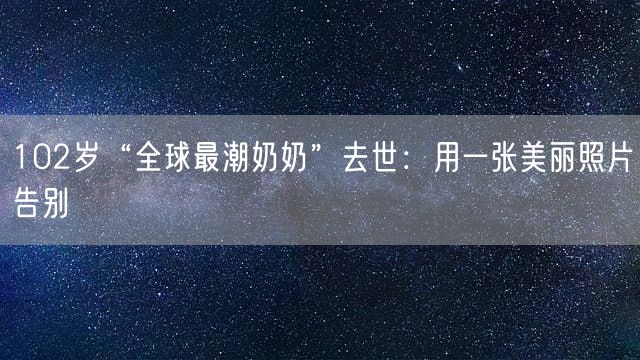 102岁“全球最潮奶奶”去世：用一张美丽照片告别